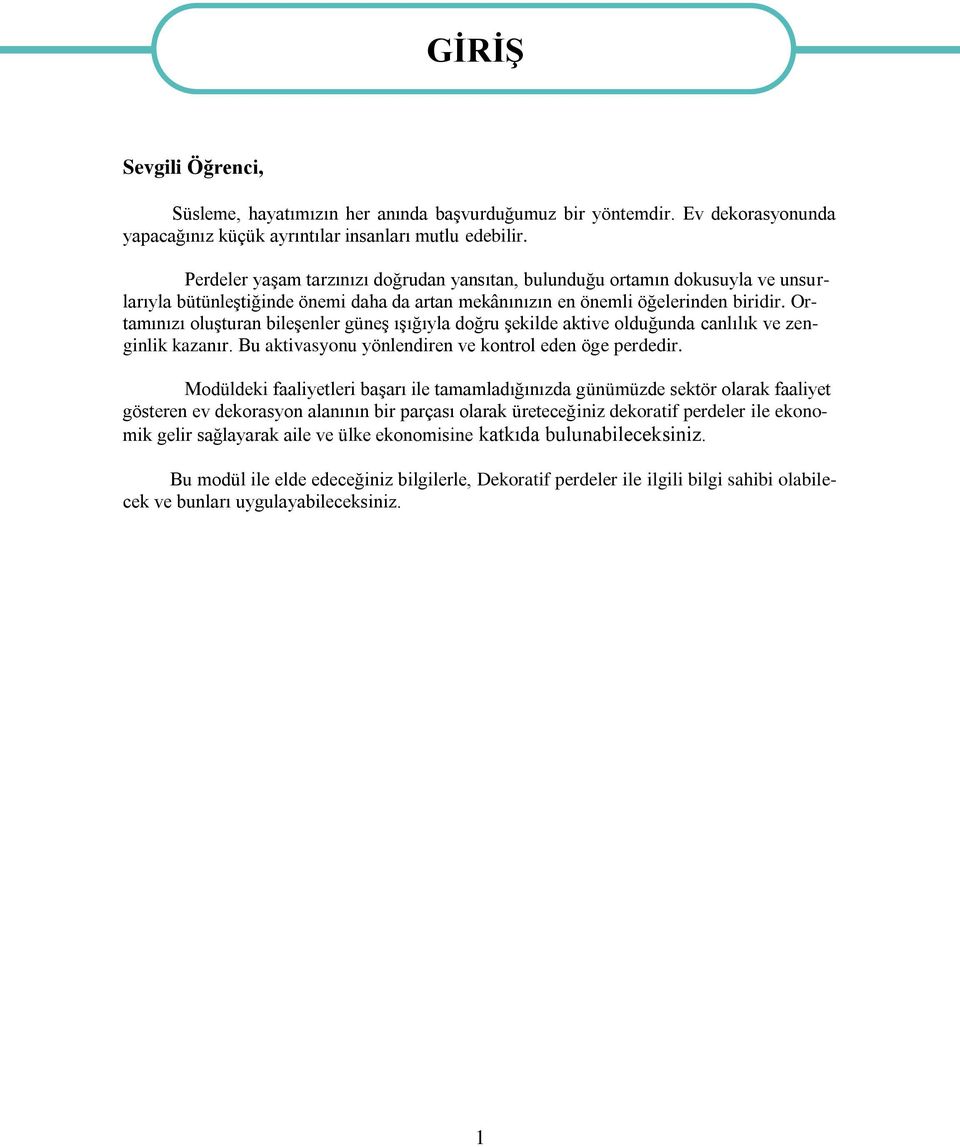 GİRİŞ

Sevgili Öğrenci,

Süsleme, hayatımızın her anında başvurduğumuz bir yöntemdir. Ev dekorasyonunda yapacağınız küçük ayrıntılar insanları mutlu edebilir.

Perdeler yaşam tarzınızı doğrudan yansıtan, bulunduğu ortamın dokusuyla ve unsurlarıyla bütünleştiğinde önemi daha da artan mekânınızın en önemli öğelerinden biridir. Ortamınızı oluşturan bileşenler güneş ışığıyla doğru şekilde aktive olduğunda canlılık ve zenginlik kazanır. Bu aktivasyonu yönlendiren ve kontrol eden öge perdedir.

Modüldeki faaliyetleri başarı ile tamamladığınızda günümüzde sektör olarak faaliyet gösteren ev dekorasyon alanının bir parçası olarak üreteceğiniz dekoratif perdeler ile ekonomik gelir sağlayarak aile ve ülke ekonomisine katkıda bulunabileceksiniz.

Bu modül ile elde edeceğiniz bilgilerle, Dekoratif perdeler ile ilgili bilgi sahibi olabilecek ve bunları uygulayabileceksiniz.

1